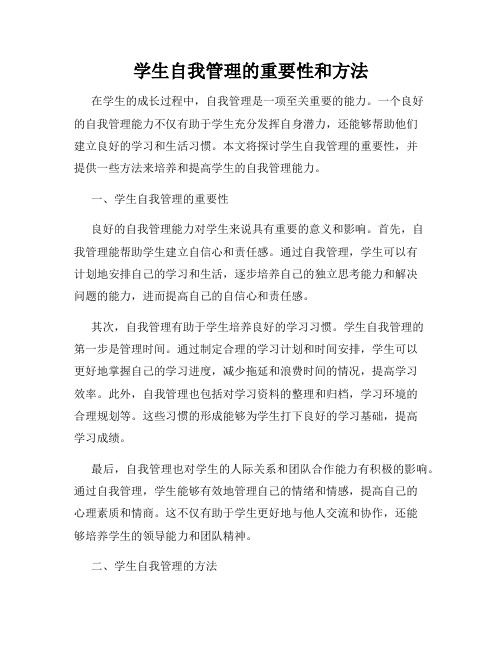 学生自我管理的重要性和方法

在学生的成长过程中，自我管理是一项至关重要的能力。一个良好的自我管理能力不仅有助于学生充分发挥自身潜力，还能够帮助他们建立良好的学习和生活习惯。本文将探讨学生自我管理的重要性，并提供一些方法来培养和提高学生的自我管理能力。

一、学生自我管理的重要性

良好的自我管理能力对学生来说具有重要的意义和影响。首先，自我管理能帮助学生建立自信心和责任感。通过自我管理，学生可以有计划地安排自己的学习和生活，逐步培养自己的独立思考能力和解决问题的能力，进而提高自己的自信心和责任感。

其次，自我管理有助于学生培养良好的学习习惯。学生自我管理的第一步是管理时间。通过制定合理的学习计划和时间安排，学生可以更好地掌握自己的学习进度，减少拖延和浪费时间的情况，提高学习效率。此外，自我管理也包括对学习资料的整理和归档，学习环境的合理规划等。这些习惯的形成能够为学生打下良好的学习基础，提高学习成绩。

最后，自我管理也对学生的人际关系和团队合作能力有积极的影响。通过自我管理，学生能够有效地管理自己的情绪和情感，提高自己的心理素质和情商。这不仅有助于学生更好地与他人交流和协作，还能够培养学生的领导能力和团队精神。

二、学生自我管理的方法